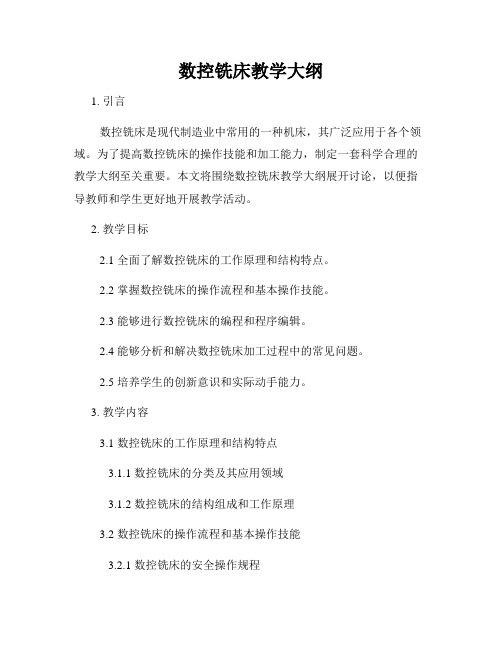 数控铣床教学大纲

1. 引言

数控铣床是现代制造业中常用的一种机床，其广泛应用于各个领域。为了提高数控铣床的操作技能和加工能力，制定一套科学合理的教学大纲至关重要。本文将围绕数控铣床教学大纲展开讨论，以便指导教师和学生更好地开展教学活动。

2. 教学目标

2.1 全面了解数控铣床的工作原理和结构特点。

2.2 掌握数控铣床的操作流程和基本操作技能。

2.3 能够进行数控铣床的编程和程序编辑。

2.4 能够分析和解决数控铣床加工过程中的常见问题。

2.5 培养学生的创新意识和实际动手能力。

3. 教学内容

3.1 数控铣床的工作原理和结构特点

3.1.1 数控铣床的分类及其应用领域

3.1.2 数控铣床的结构组成和工作原理

3.2 数控铣床的操作流程和基本操作技能

3.2.1 数控铣床的安全操作规程